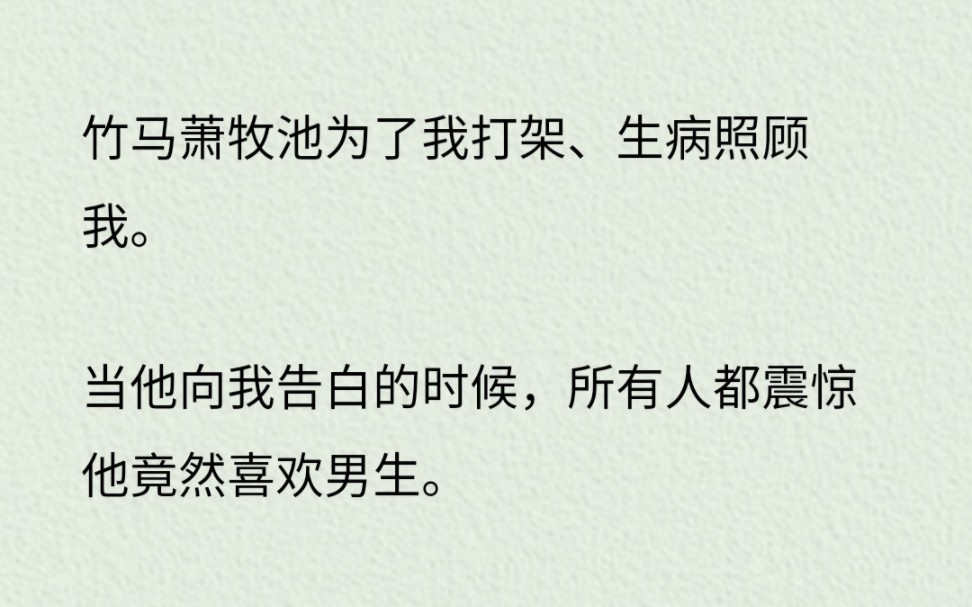 竹马萧牧池为了我打架、生病照顾我。

当他向我告白的时候，所有人都震惊他竟然喜欢男生。